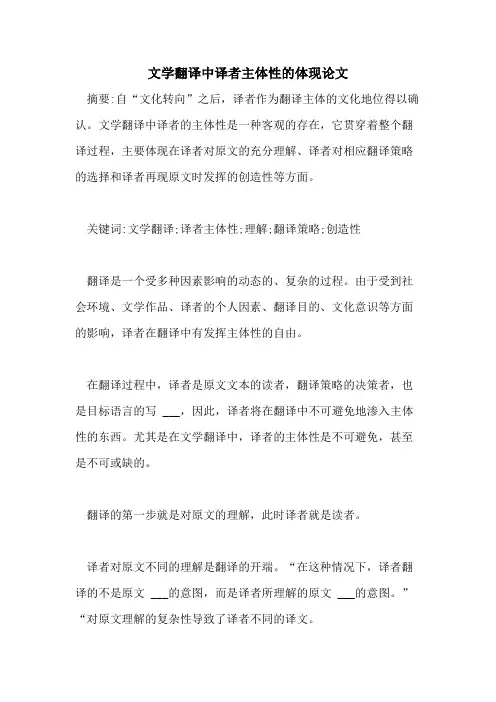 文学翻译中译者主体性的体现论文

摘要:自“文化转向”之后，译者作为翻译主体的文化地位得以确认。文学翻译中译者的主体性是一种客观的存在，它贯穿着整个翻译过程，主要体现在译者对原文的充分理解、译者对相应翻译策略的选择和译者再现原文时发挥的创造性等方面。

关键词:文学翻译;译者主体性;理解;翻译策略;创造性

翻译是一个受多种因素影响的动态的、复杂的过程。由于受到社会环境、文学作品、译者的个人因素、翻译目的、文化意识等方面的影响，译者在翻译中有发挥主体性的自由。

在翻译过程中，译者是原文文本的读者，翻译策略的决策者，也是目标语言的写 ___，因此，译者将在翻译中不可避免地渗入主体性的东西。尤其是在文学翻译中，译者的主体性是不可避免，甚至是不可或缺的。

翻译的第一步就是对原文的理解，此时译者就是读者。

译者对原文不同的理解是翻译的开端。“在这种情况下，译者翻译的不是原文 ___的意图，而是译者所理解的原文 ___的意图。”“对原文理解的复杂性导致了译者不同的译文。